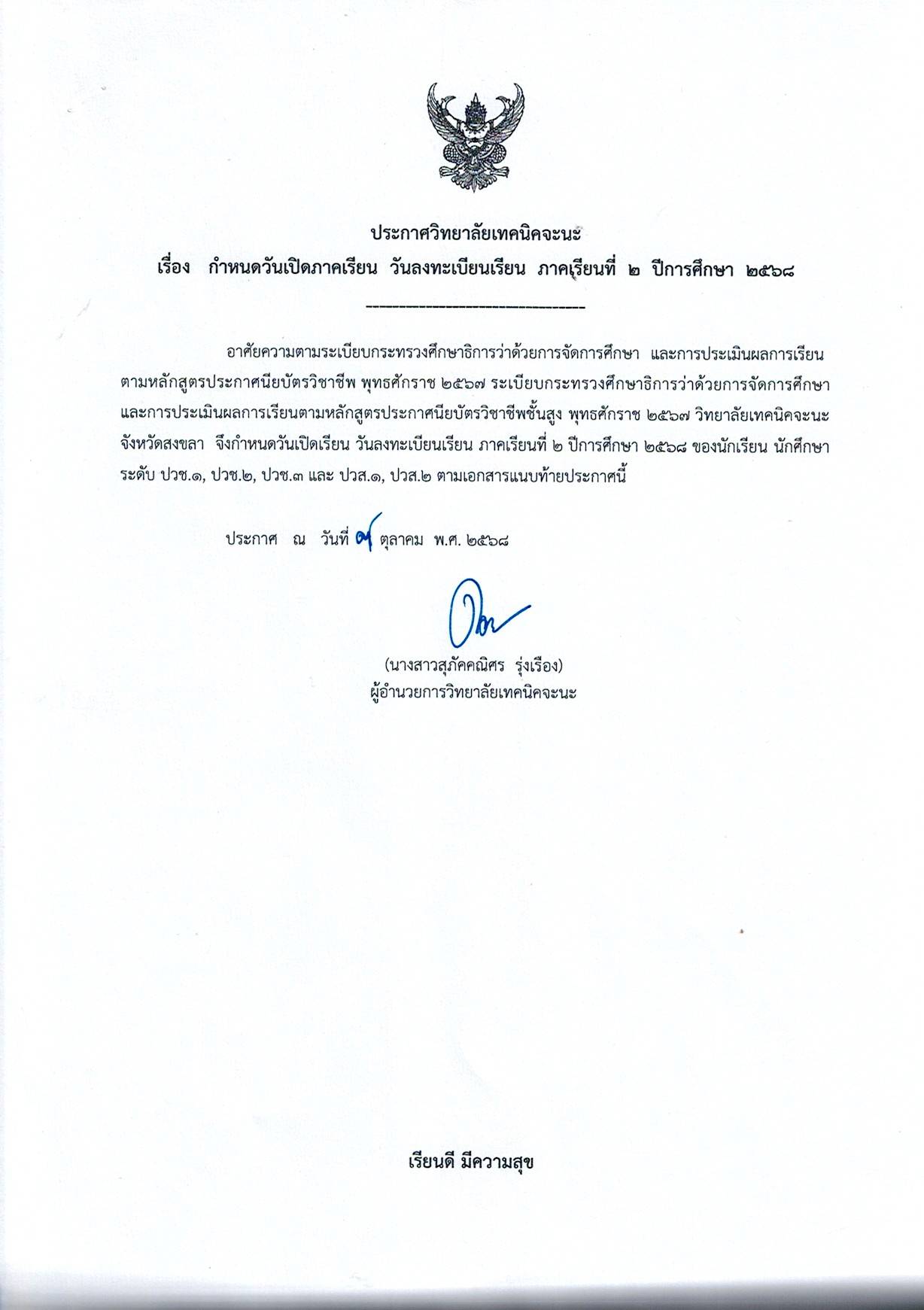 ประกาศวิทยาลัยเทคนิคจะนะ
เรื่อง กำหนดวันเปิดภาคเรียน วันลงทะเบียนเรียน ภาคเรียนที่ ๒ ปีการศึกษา ๒๕๖๘

อาศัยความตามระเบียบกระทรวงศึกษาธิการว่าด้วยการจัดการศึกษา และการประเมินผลการเรียนตามหลักสูตรประกาศนียบัตรวิชาชีพ พุทธศักราช ๒๕๖๗ ระเบียบกระทรวงศึกษาธิการว่าด้วยการจัดการศึกษาและการประเมินผลการเรียนตามหลักสูตรประกาศนียบัตรวิชาชีพชั้นสูง พุทธศักราช ๒๕๖๗ วิทยาลัยเทคนิคจะนะ จังหวัดสงขลา จึงกำหนดวันเปิดเรียน วันลงทะเบียนเรียน ภาคเรียนที่ ๒ ปีการศึกษา ๒๕๖๘ ของนักเรียน นักศึกษา ระดับ ปวช.๑, ปวช.๒, ปวช.๓ และ ปวส.๑, ปวส.๒ ตามเอกสารแนบท้ายประกาศนี้

ประกาศ ณ วันที่ ๗ ตุลาคม พ.ศ. ๒๕๖๘

(นางสาวสุภัคคณิศร รุ่งเรือง)
ผู้อำนวยการวิทยาลัยเทคนิคจะนะ

เรียนดี มีความสุข